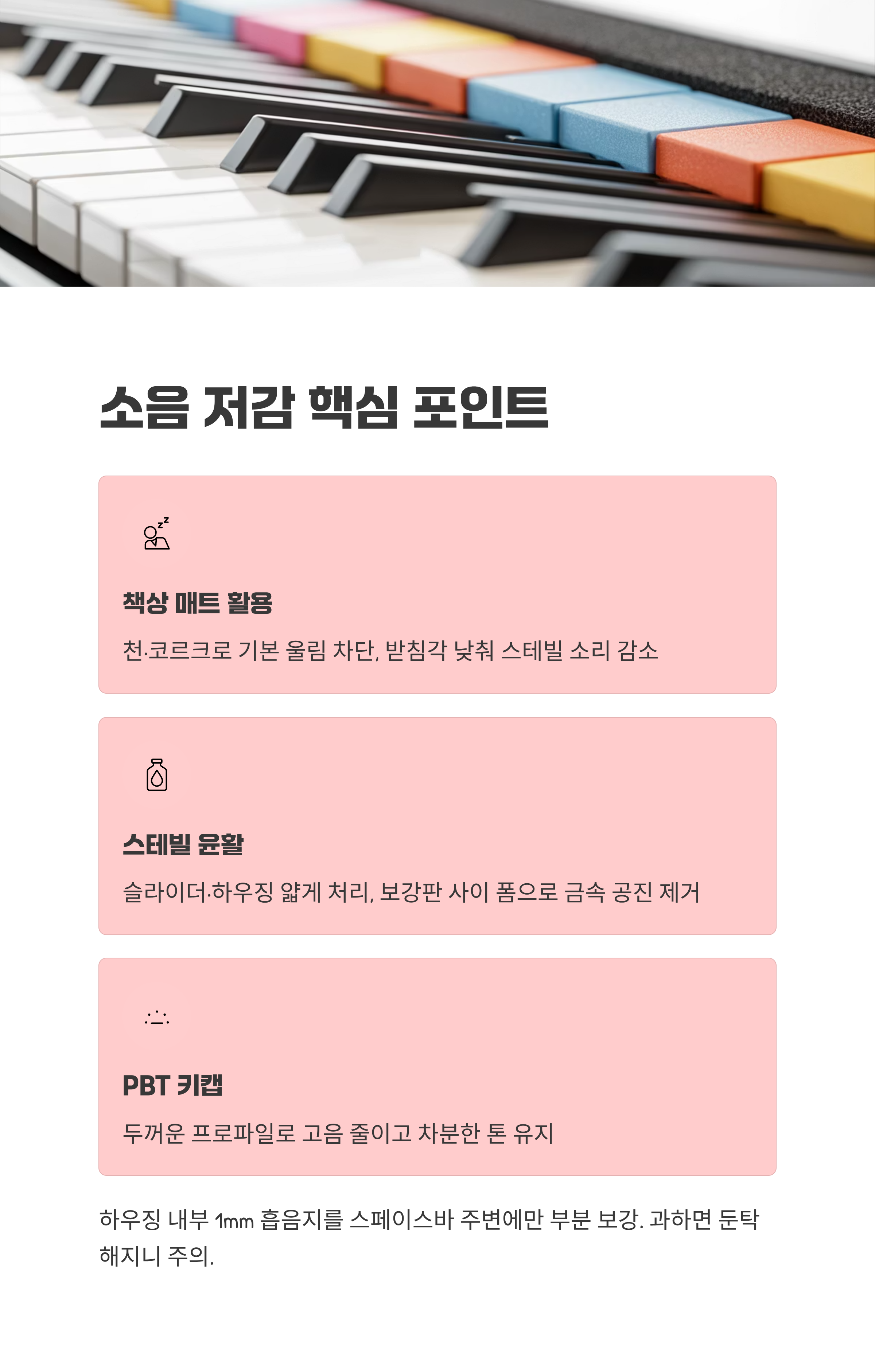 소음 저감 핵심 포인트

책상 매트 활용

천·코르크로 기본 울림 차단, 받침각 낮춰 스테빌 소리 감소

스테빌 윤활

슬라이더·하우징 얇게 처리, 보강판 사이 폼으로 금속 공진 제거

PBT 키캡

두꺼운 프로파일로 고음 줄이고 차분한 톤 유지

하우징 내부 1mm 흡음지를 스페이스바 주변에만 부분 보강. 과하면 둔탁해지니 주의.